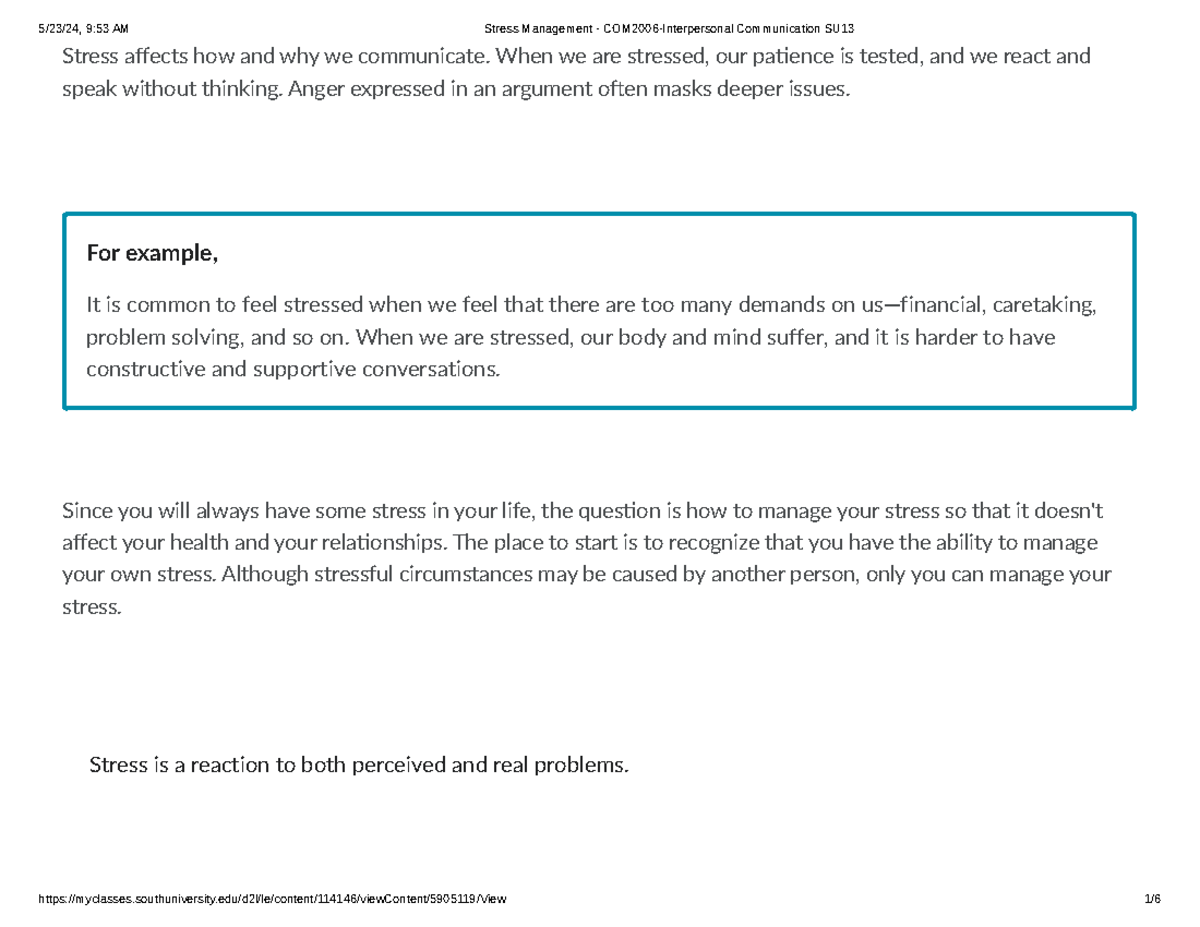 5/23/24, 9:53 AM

Stress Management - COM2006-Interpersonal Communication SU13

Stress affects how and why we communicate. When we are stressed, our patience is tested, and we react and speak without thinking. Anger expressed in an argument often masks deeper issues.

For example,

It is common to feel stressed when we feel that there are too many demands on us—financial, caretaking, problem solving, and so on. When we are stressed, our body and mind suffer, and it is harder to have constructive and supportive conversations.

Since you will always have some stress in your life, the question is how to manage your stress so that it doesn't affect your health and your relationships. The place to start is to recognize that you have the ability to manage your own stress. Although stressful circumstances may be caused by another person, only you can manage your stress.

Stress is a reaction to both perceived and real problems.

https://myclasses.southuniversity.edu/d2l/le/content/114146/viewContent/5905119/View

1/6